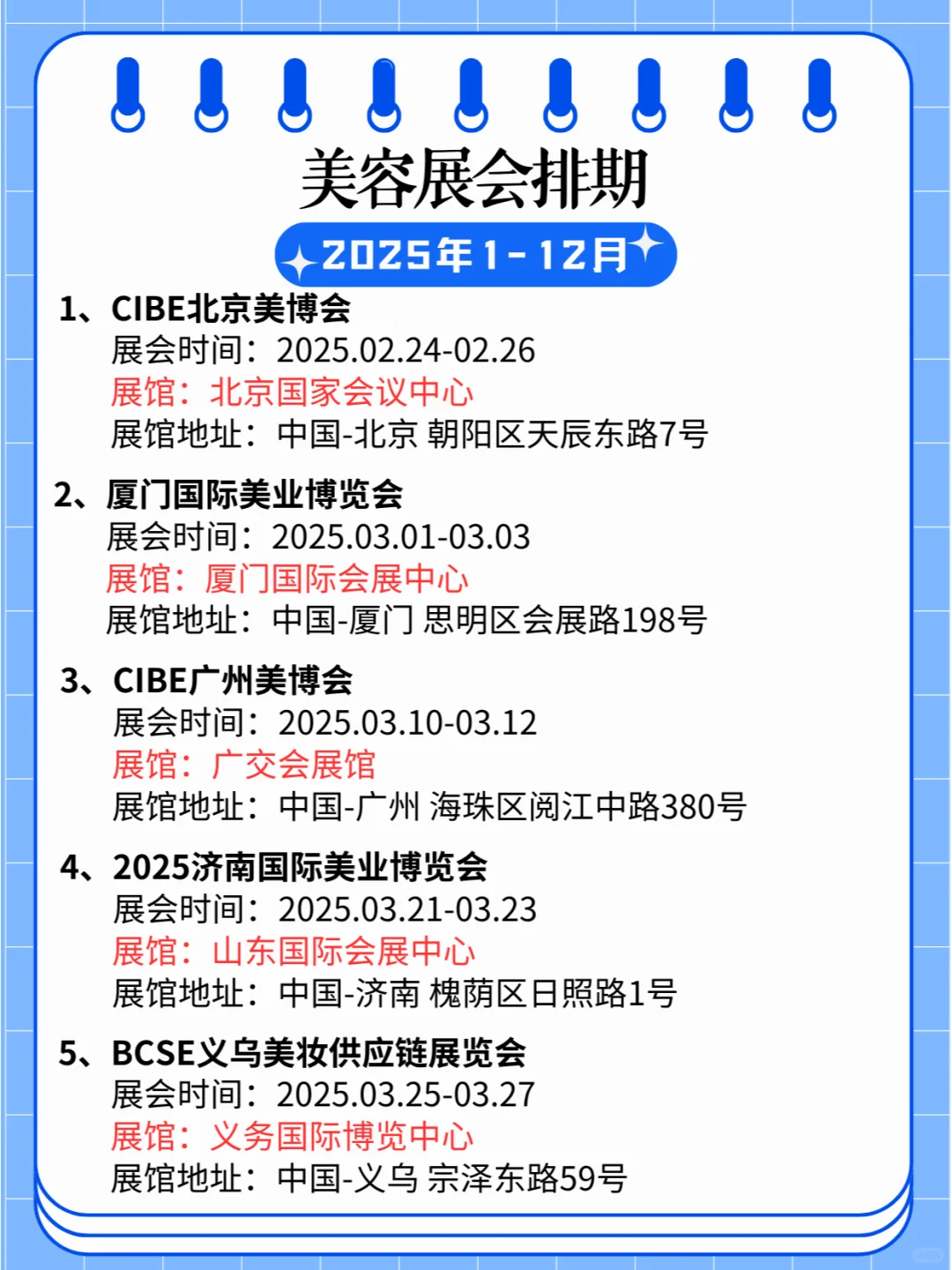 美容展会排期

2025年1-12月

1、CIBE北京美博会
展会时间：2025.02.24-02.26
展馆：北京国家会议中心
展馆地址：中国-北京 朝阳区天辰东路7号

2、厦门国际美业博览会
展会时间：2025.03.01-03.03
展馆：厦门国际会展中心
展馆地址：中国-厦门 思明区会展路198号

3、CIBE广州美博会
展会时间：2025.03.10-03.12
展馆：广交会展馆
展馆地址：中国-广州 海珠区阅江中路380号

4、2025济南国际美业博览会
展会时间：2025.03.21-03.23
展馆：山东国际会展中心
展馆地址：中国-济南 槐荫区日照路1号

5、BCSE义乌美妆供应链展览会
展会时间：2025.03.25-03.27
展馆：义务国际博览中心
展馆地址：中国-义乌 宗泽东路59号